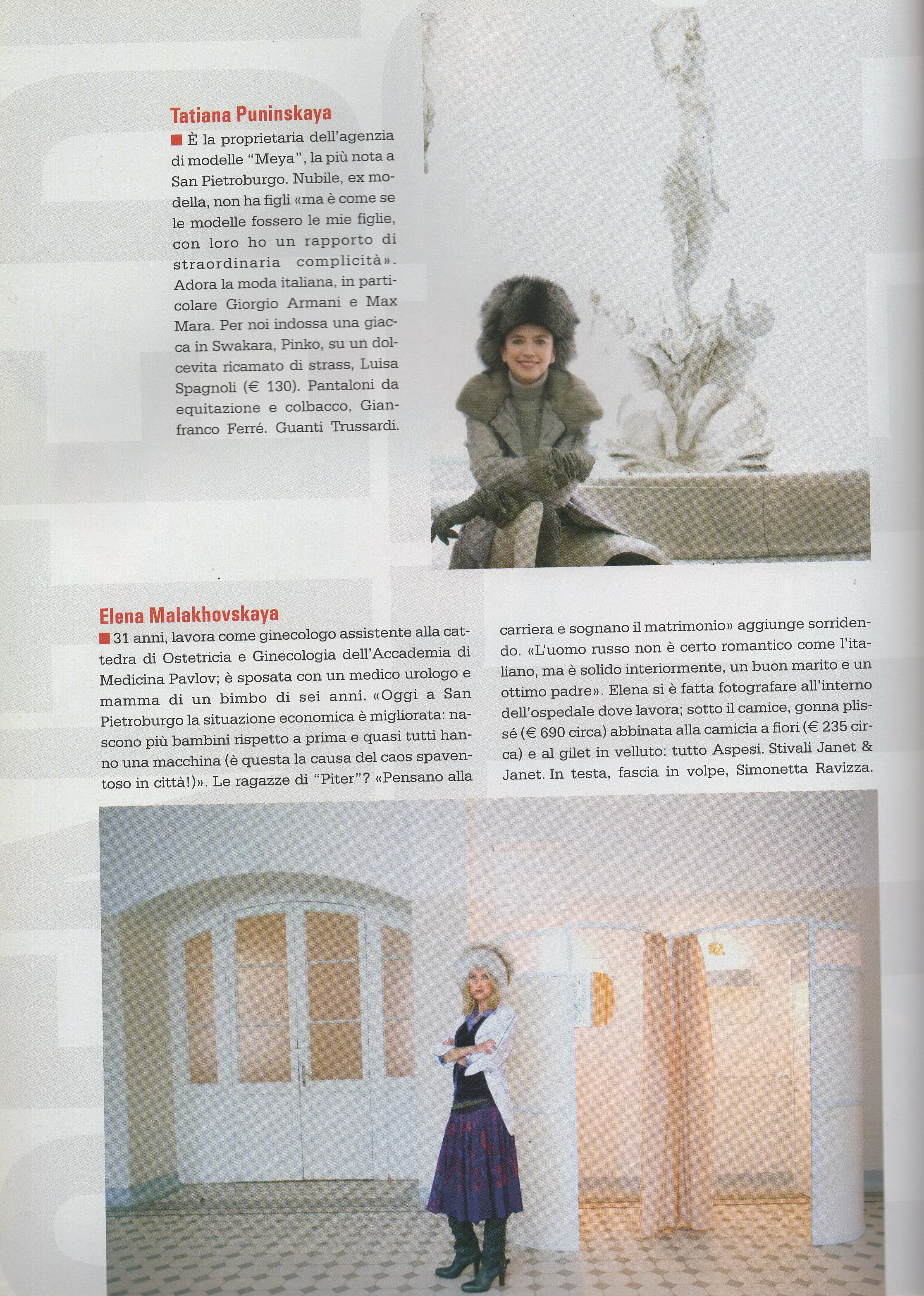 Tatiana Puninskaya

■ È la proprietaria dell'agenzia di modelle "Meya", la più nota a San Pietroburgo. Nubile, ex modella, non ha figli «ma è come se le modelle fossero le mie figlie, con loro ho un rapporto di straordinaria complicità». Adora la moda italiana, in particolare Giorgio Armani e Max Mara. Per noi indossa una giacca in Swakara, Pinko, su un dolcevita ricamato di strass, Luisa Spagnoli (€ 130). Pantaloni da equitazione e colbacco, Gianfranco Ferré. Guanti Trussardi.

Elena Malakhovskaya

■ 31 anni, lavora come ginecologo assistente alla cattedra di Ostetricia e Ginecologia dell'Accademia di Medicina Pavlov; è sposata con un medico urologo e mamma di un bimbo di sei anni. «Oggi a San Pietroburgo la situazione economica è migliorata: nascono più bambini rispetto a prima e quasi tutti hanno una macchina (è questa la causa del caos spaventoso in città!)». Le ragazze di "Piter"? «Pensano alla carriera e sognano il matrimonio» aggiunge sorridendo. «L'uomo russo non è certo romantico come l'italiano, ma è solido interiormente, un buon marito e un ottimo padre». Elena si è fatta fotografare all'interno dell'ospedale dove lavora; sotto il camice, gonna plissé (€ 690 circa) abbinata alla camicia a fiori (€ 235 circa) e al gilet in velluto: tutto Aspesi. Stivali Janet & Janet. In testa, fascia in volpe, Simonetta Ravizza.